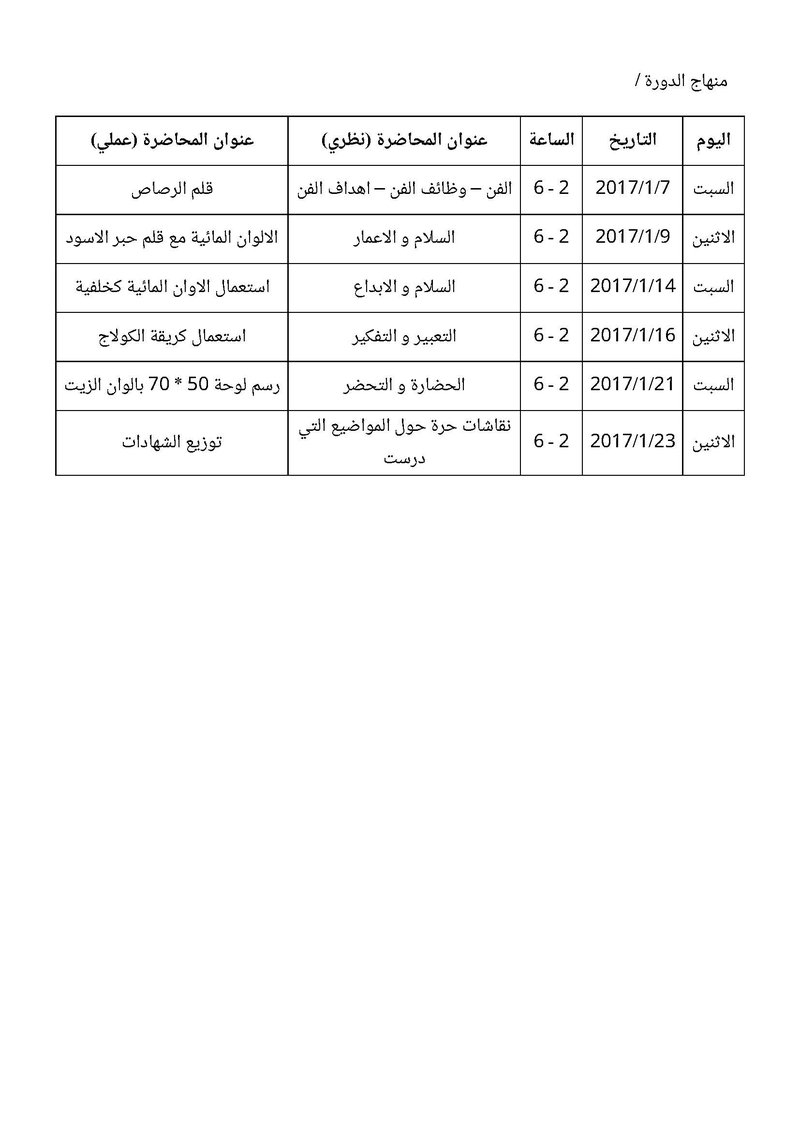 منهاج الدورة /

| اليوم | التاريخ | الساعة | عنوان المحاضرة (نظري) | عنوان المحاضرة (عملي) |
|---|---|---|---|---|
| السبت | 2017/1/7 | 2 - 6 | الفن – وظائف الفن – اهداف الفن | قلم الرصاص |
| الاثنين | 2017/1/9 | 2 - 6 | السلام و الاعمار | الالوان المائية مع قلم حبر الاسود |
| السبت | 2017/1/14 | 2 - 6 | السلام و الابداع | استعمال الاوان المائية كخلفية |
| الاثنين | 2017/1/16 | 2 - 6 | التعبير و التفكير | استعمال كريقة الكولاج |
| السبت | 2017/1/21 | 2 - 6 | الحضارة و التحضر | رسم لوحة 50 * 70 بالوان الزيت |
| الاثنين | 2017/1/23 | 2 - 6 | نقاشات حرة حول المواضيع التي درست | توزيع الشهادات |